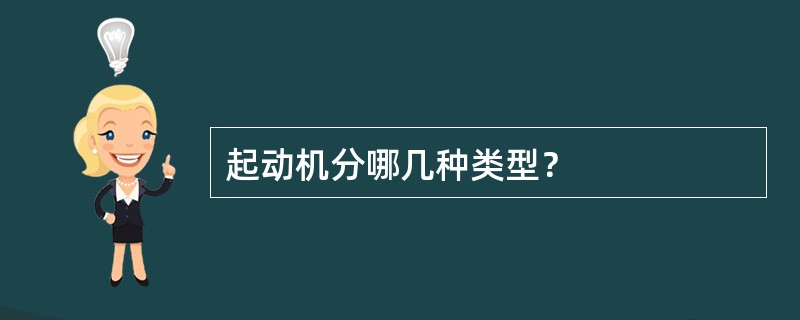 起动机分哪几种类型？